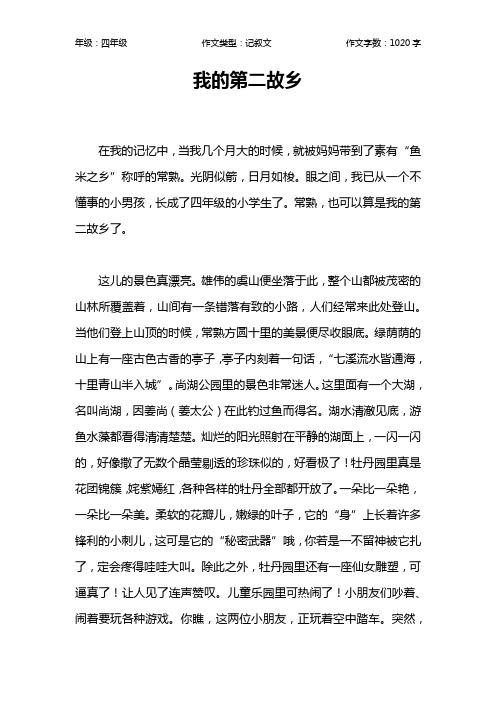 年级：四年级　　作文类型：记叙文　　作文字数：1020 字

我的第二故乡

在我的记忆中，当我几个月大的时候，就被妈妈带到了素有“鱼米之乡”称呼的常熟。光阴似箭，日月如梭。眼之间，我已从一个不懂事的小男孩，长成了四年级的小学生了。常熟，也可以算是我的第二故乡了。

这儿的景色真漂亮。雄伟的虞山便坐落于此，整个山都被茂密的山林所覆盖着，山间有一条错落有致的小路，人们经常来此处登山。当他们登上山顶的时候，常熟方圆十里的美景便尽收眼底。绿荫荫的山上有一座古色古香的亭子，亭子内刻着一句话，“七溪流水皆通海，十里青山半入城”。尚湖公园里的景色非常迷人。这里面有一个大湖，名叫尚湖，因姜尚（姜太公）在此钓过鱼而得名。湖水清澈见底，游鱼水藻都看得清清楚楚。灿烂的阳光照射在平静的湖面上，一闪一闪的，好像撒了无数个晶莹剔透的珍珠似的，好看极了！牡丹园里真是花团锦簇，姹紫嫣红，各种各样的牡丹全部都开放了。一朵比一朵艳，一朵比一朵美。柔软的花瓣儿，嫩绿的叶子，它的“身”上长着许多锋利的小刺儿，这可是它的“秘密武器”哦，你若是一不留神被它扎了，定会疼得哇哇大叫。除此之外，牡丹园里还有一座仙女雕塑，可逼真了！让人见了连声赞叹。儿童乐园里可热闹了！小朋友们吵着、闹着要玩各种游戏。你瞧，这两位小朋友，正玩着空中踏车。突然，